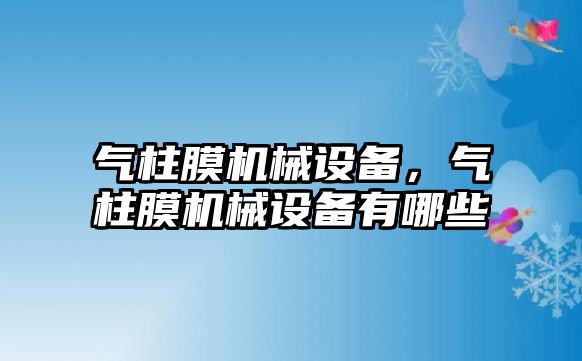 气柱膜机械设备，气柱膜机械设备有哪些